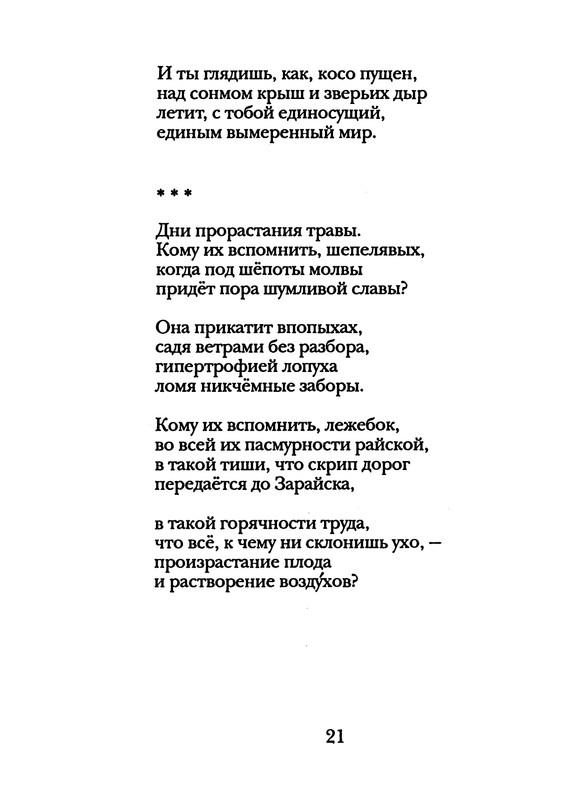 И ты глядишь, как, косо пущен,
над сонмом крыш и зверьих дыр
летит, с тобой единосущий,
единым вымеренный мир.

* * *

Дни прорастания травы.
Кому их вспомнить, шепелявых,
когда под шёпоты молвы
придёт пора шумливой славы?

Она прикатит впопыхах,
садя ветрами без разбора,
гипертрофией лопуха
ломя никчёмные заборы.

Кому их вспомнить, лежебок,
во всей их пасмурности райской,
в такой тиши, что скрип дорог
передаётся до Зарайска,

в такой горячности труда,
что всё, к чему ни склонишь ухо, —
произрастание плода
и растворение возду́хов?

21